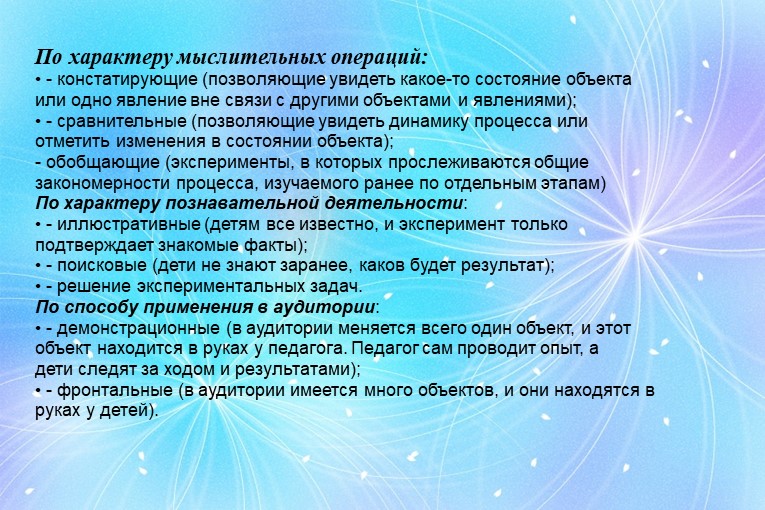 По характеру мыслительных операций:
• - констатирующие (позволяющие увидеть какое-то состояние объекта или одно явление вне связи с другими объектами и явлениями);
• - сравнительные (позволяющие увидеть динамику процесса или отметить изменения в состоянии объекта);
- обобщающие (эксперименты, в которых прослеживаются общие закономерности процесса, изучаемого ранее по отдельным этапам)
По характеру познавательной деятельности:
• - иллюстративные (детям все известно, и эксперимент только подтверждает знакомые факты);
• - поисковые (дети не знают заранее, каков будет результат);
• - решение экспериментальных задач.
По способу применения в аудитории:
• - демонстрационные (в аудитории меняется всего один объект, и этот объект находится в руках у педагога. Педагог сам проводит опыт, а дети следят за ходом и результатами);
• - фронтальные (в аудитории имеется много объектов, и они находятся в руках у детей).